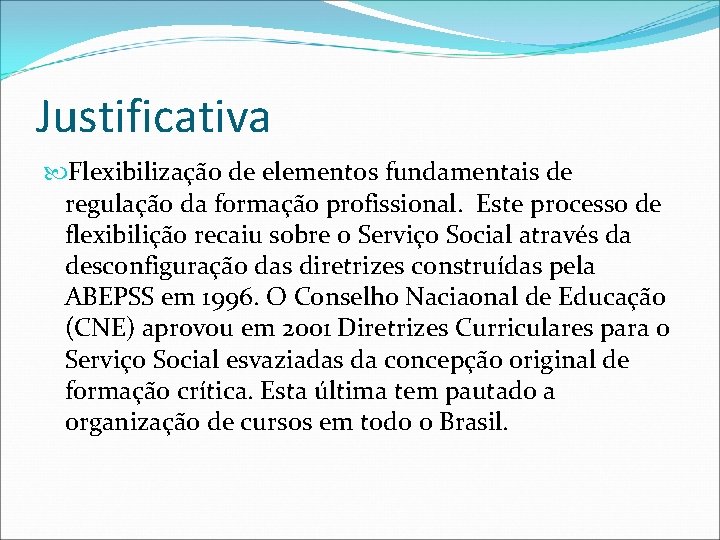 Justificativa

Flexibilização de elementos fundamentais de regulação da formação profissional. Este processo de flexibilição recaiu sobre o Serviço Social através da desconfiguração das diretrizes construídas pela ABEPSS em 1996. O Conselho Naciaonal de Educação (CNE) aprovou em 2001 Diretrizes Curriculares para o Serviço Social esvaziadas da concepção original de formação crítica. Esta última tem pautado a organização de cursos em todo o Brasil.